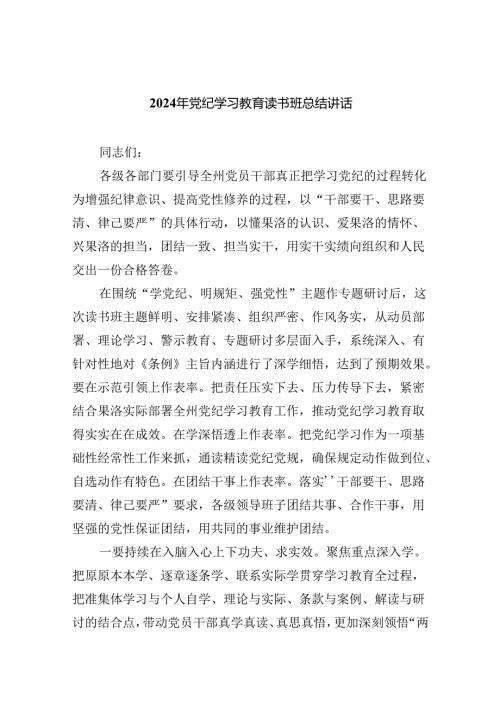 2024年党纪学习教育读书班总结讲话

同志们：

各级各部门要引导全州党员干部真正把学习党纪的过程转化为增强纪律意识、提高党性修养的过程，以“干部要干、思路要清、律己要严”的具体行动，以懂果洛的认识、爱果洛的情怀、兴果洛的担当，团结一致、担当实干，用实干实绩向组织和人民交出一份合格答卷。

在围绕“学党纪、明规矩、强党性”主题作专题研讨后，这次读书班主题鲜明、安排紧凑、组织严密、作风务实，从动员部署、理论学习、警示教育、专题研讨多层面入手，系统深入、有针对性地对《条例》主旨内涵进行了深学细悟，达到了预期效果。要在示范引领上作表率。把责任压实下去、压力传导下去，紧密结合果洛实际部署全州党纪学习教育工作，推动党纪学习教育取得实实在在成效。在学深悟透上作表率。把党纪学习作为一项基础性经常性工作来抓，通读精读党纪党规，确保规定动作做到位、自选动作有特色。在团结干事上作表率。落实’’干部要干、思路要清、律己要严”要求，各级领导班子团结共事、合作干事，用坚强的党性保证团结，用共同的事业维护团结。

一要持续在入脑入心上下功夫、求实效。聚焦重点深入学。把原原本本学、逐章逐条学、联系实际学贯穿学习教育全过程，把准集体学习与个人自学、理论与实际、条款与案例、解读与研讨的结合点，带动党员干部真学真读、真思真悟，更加深刻领悟“两